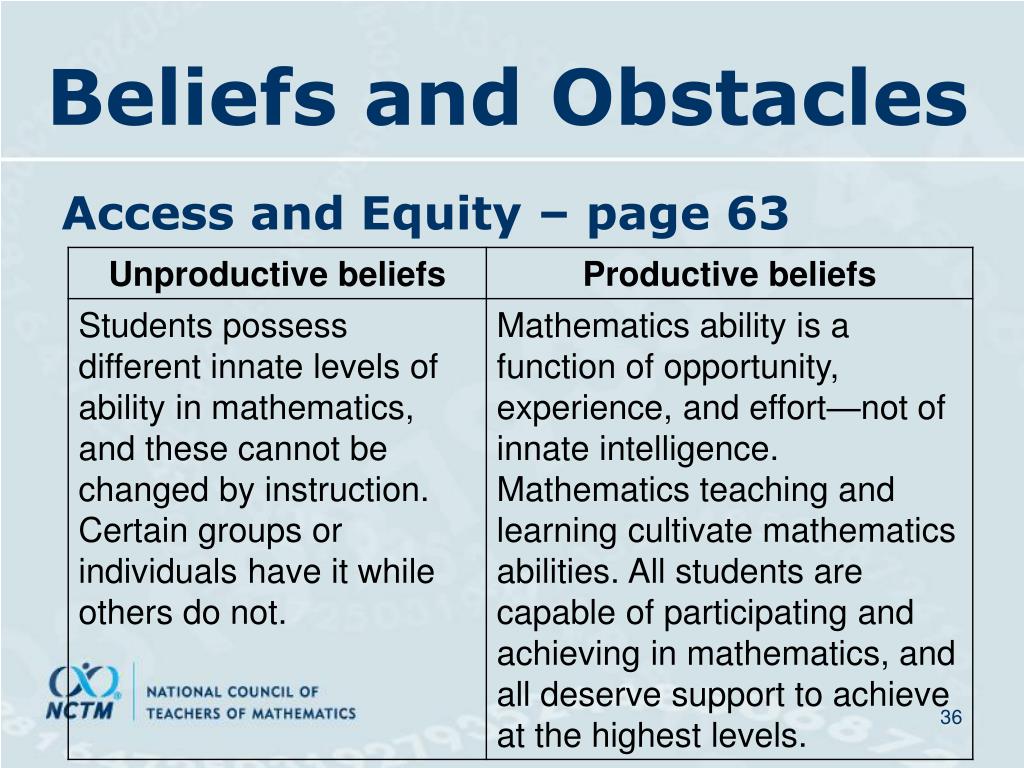 Beliefs and Obstacles

Access and Equity – page 63

| Unproductive beliefs | Productive beliefs |
|---|---|
| Students possess different innate levels of ability in mathematics, and these cannot be changed by instruction. Certain groups or individuals have it while others do not. | Mathematics ability is a function of opportunity, experience, and effort—not of innate intelligence. Mathematics teaching and learning cultivate mathematics abilities. All students are capable of participating and achieving in mathematics, and all deserve support to achieve at the highest levels. |

NCTM NATIONAL COUNCIL OF TEACHERS OF MATHEMATICS

36